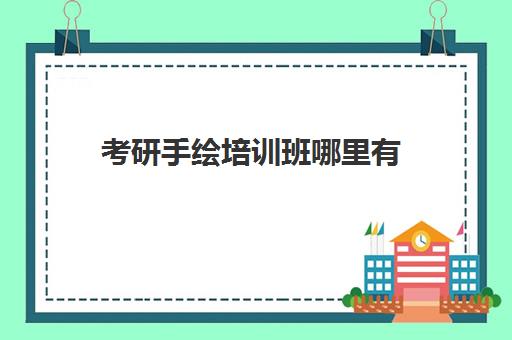 考研手绘培训班哪里有